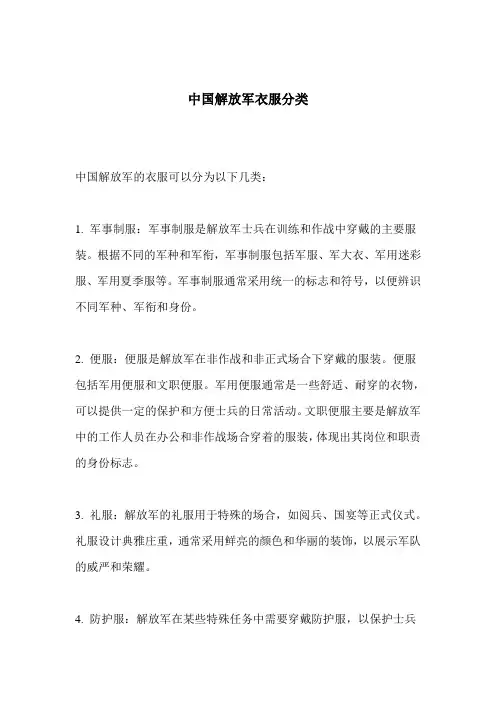 中国解放军衣服分类

中国解放军的衣服可以分为以下几类：

1. 军事制服：军事制服是解放军士兵在训练和作战中穿戴的主要服装。根据不同的军种和军衔，军事制服包括军服、军大衣、军用迷彩服、军用夏季服等。军事制服通常采用统一的标志和符号，以便辨识不同军种、军衔和身份。

2. 便服：便服是解放军在非作战和非正式场合下穿戴的服装。便服包括军用便服和文职便服。军用便服通常是一些舒适、耐穿的衣物，可以提供一定的保护和方便士兵的日常活动。文职便服主要是解放军中的工作人员在办公和非作战场合穿着的服装，体现出其岗位和职责的身份标志。

3. 礼服：解放军的礼服用于特殊的场合，如阅兵、国宴等正式仪式。礼服设计典雅庄重，通常采用鲜亮的颜色和华丽的装饰，以展示军队的威严和荣耀。

4. 防护服：解放军在某些特殊任务中需要穿戴防护服，以保护士兵